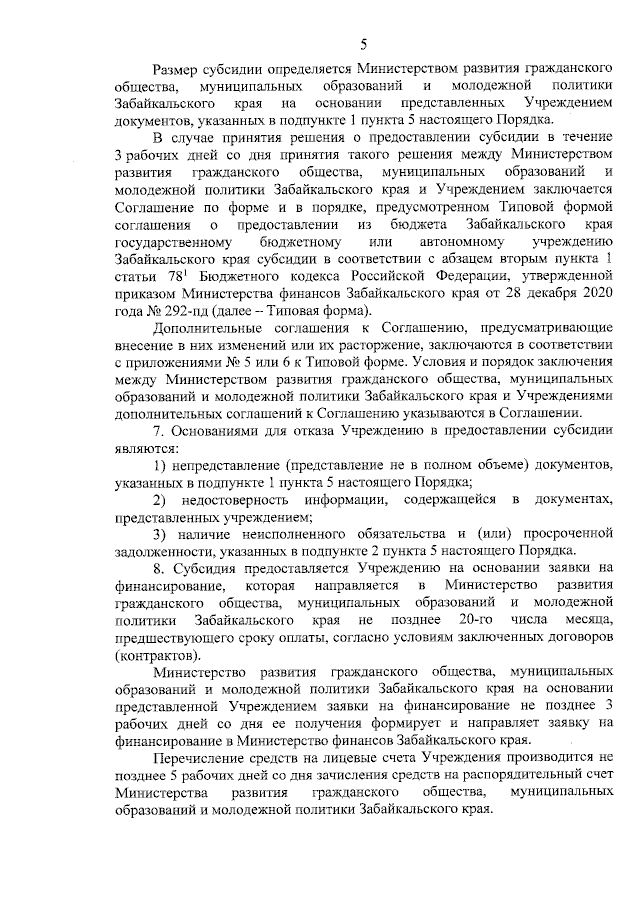 5

Размер субсидии определяется Министерством развития гражданского общества, муниципальных образований и молодежной политики Забайкальского края на основании представленных Учреждением документов, указанных в подпункте 1 пункта 5 настоящего Порядка.

В случае принятия решения о предоставлении субсидии в течение 3 рабочих дней со дня принятия такого решения между Министерством развития гражданского общества, муниципальных образований и молодежной политики Забайкальского края и Учреждением заключается Соглашение по форме и в порядке, предусмотренном Типовой формой соглашения о предоставлении из бюджета Забайкальского края государственному бюджетному или автономному учреждению Забайкальского края субсидии в соответствии с абзацем вторым пункта 1 статьи $78^1$ Бюджетного кодекса Российской Федерации, утвержденной приказом Министерства финансов Забайкальского края от 28 декабря 2020 года № 292-пд (далее – Типовая форма).

Дополнительные соглашения к Соглашению, предусматривающие внесение в них изменений или их расторжение, заключаются в соответствии с приложениями № 5 или 6 к Типовой форме. Условия и порядок заключения между Министерством развития гражданского общества, муниципальных образований и молодежной политики Забайкальского края и Учреждениями дополнительных соглашений к Соглашению указываются в Соглашении.

7. Основаниями для отказа Учреждению в предоставлении субсидии являются:

1) непредставление (представление не в полном объеме) документов, указанных в подпункте 1 пункта 5 настоящего Порядка;

2) недостоверность информации, содержащейся в документах, представленных учреждением;

3) наличие неисполненного обязательства и (или) просроченной задолженности, указанных в подпункте 2 пункта 5 настоящего Порядка.

8. Субсидия предоставляется Учреждению на основании заявки на финансирование, которая направляется в Министерство развития гражданского общества, муниципальных образований и молодежной политики Забайкальского края не позднее 20-го числа месяца, предшествующего сроку оплаты, согласно условиям заключенных договоров (контрактов).

Министерство развития гражданского общества, муниципальных образований и молодежной политики Забайкальского края на основании представленной Учреждением заявки на финансирование не позднее 3 рабочих дней со дня ее получения формирует и направляет заявку на финансирование в Министерство финансов Забайкальского края.

Перечисление средств на лицевые счета Учреждения производится не позднее 5 рабочих дней со дня зачисления средств на распорядительный счет Министерства развития гражданского общества, муниципальных образований и молодежной политики Забайкальского края.